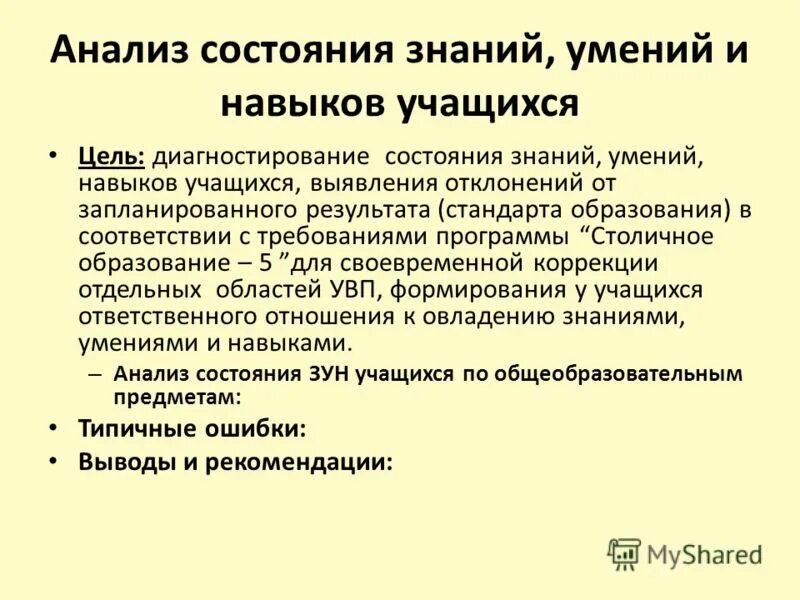 Анализ состояния знаний, умений и навыков учащихся

• Цель: диагностирование состояния знаний, умений, навыков учащихся, выявления отклонений от запланированного результата (стандарта образования) в соответствии с требованиями программы “Столичное образование – 5 ”для своевременной коррекции отдельных областей УВП, формирования у учащихся ответственного отношения к овладению знаниями, умениями и навыками.
– Анализ состояния ЗУН учащихся по общеобразовательным предметам:
• Типичные ошибки:
• Выводы и рекомендации:

MyShared